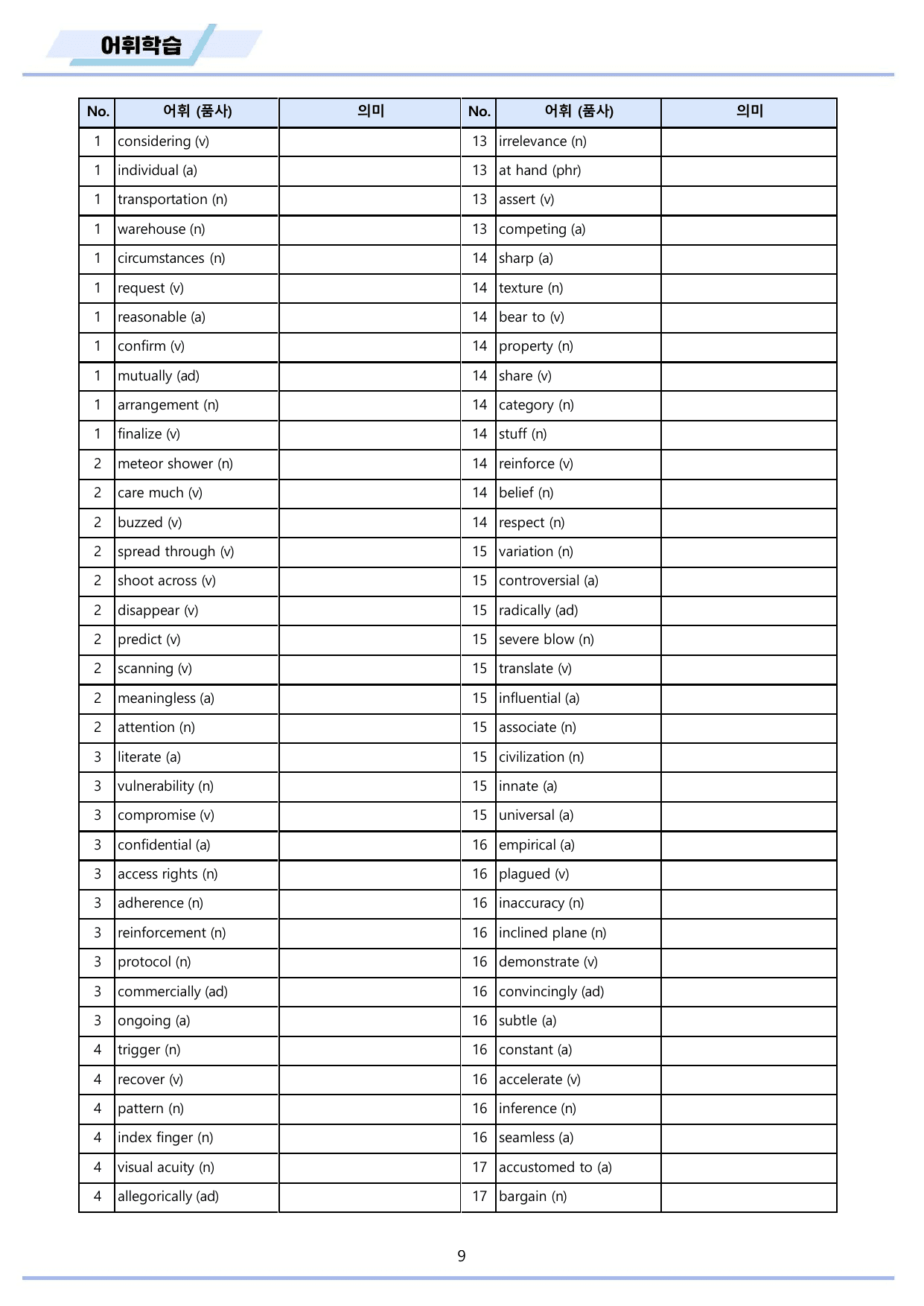 어휘학습

| No. | 어휘 (품사) | 의미 | No. | 어휘 (품사) | 의미 |
|---|---|---|---|---|---|
| 1 | considering (v) | | 13 | irrelevance (n) | |
| 1 | individual (a) | | 13 | at hand (phr) | |
| 1 | transportation (n) | | 13 | assert (v) | |
| 1 | warehouse (n) | | 13 | competing (a) | |
| 1 | circumstances (n) | | 14 | sharp (a) | |
| 1 | request (v) | | 14 | texture (n) | |
| 1 | reasonable (a) | | 14 | bear to (v) | |
| 1 | confirm (v) | | 14 | property (n) | |
| 1 | mutually (ad) | | 14 | share (v) | |
| 1 | arrangement (n) | | 14 | category (n) | |
| 1 | finalize (v) | | 14 | stuff (n) | |
| 2 | meteor shower (n) | | 14 | reinforce (v) | |
| 2 | care much (v) | | 14 | belief (n) | |
| 2 | buzzed (v) | | 14 | respect (n) | |
| 2 | spread through (v) | | 15 | variation (n) | |
| 2 | shoot across (v) | | 15 | controversial (a) | |
| 2 | disappear (v) | | 15 | radically (ad) | |
| 2 | predict (v) | | 15 | severe blow (n) | |
| 2 | scanning (v) | | 15 | translate (v) | |
| 2 | meaningless (a) | | 15 | influential (a) | |
| 2 | attention (n) | | 15 | associate (n) | |
| 3 | literate (a) | | 15 | civilization (n) | |
| 3 | vulnerability (n) | | 15 | innate (a) | |
| 3 | compromise (v) | | 15 | universal (a) | |
| 3 | confidential (a) | | 16 | empirical (a) | |
| 3 | access rights (n) | | 16 | plagued (v) | |
| 3 | adherence (n) | | 16 | inaccuracy (n) | |
| 3 | reinforcement (n) | | 16 | inclined plane (n) | |
| 3 | protocol (n) | | 16 | demonstrate (v) | |
| 3 | commercially (ad) | | 16 | convincingly (ad) | |
| 3 | ongoing (a) | | 16 | subtle (a) | |
| 4 | trigger (n) | | 16 | constant (a) | |
| 4 | recover (v) | | 16 | accelerate (v) | |
| 4 | pattern (n) | | 16 | inference (n) | |
| 4 | index finger (n) | | 16 | seamless (a) | |
| 4 | visual acuity (n) | | 17 | accustomed to (a) | |
| 4 | allegorically (ad) | | 17 | bargain (n) | |

9